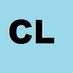 CL